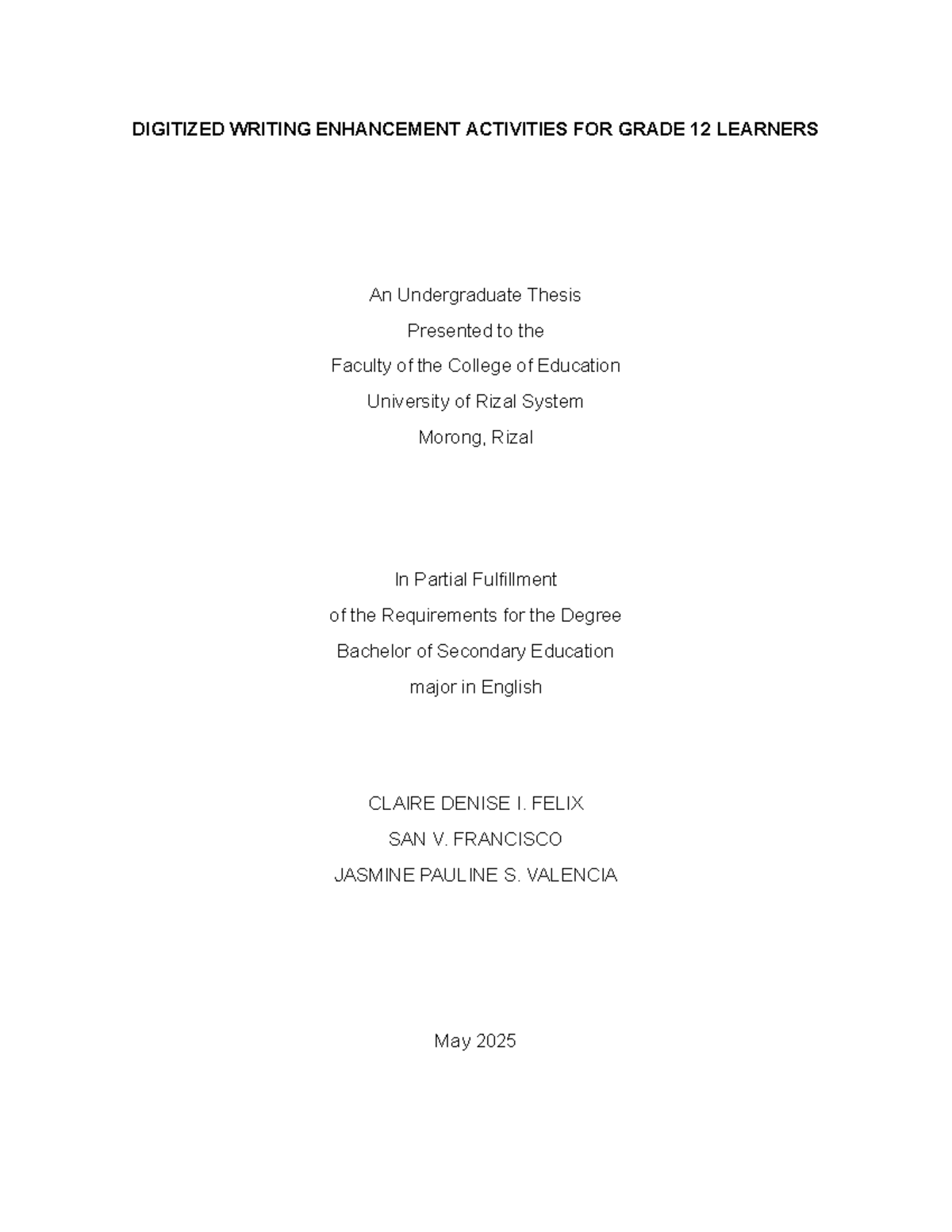 DIGITIZED WRITING ENHANCEMENT ACTIVITIES FOR GRADE 12 LEARNERS

An Undergraduate Thesis
Presented to the
Faculty of the College of Education
University of Rizal System
Morong, Rizal

In Partial Fulfillment
of the Requirements for the Degree
Bachelor of Secondary Education
major in English

CLAIRE DENISE I. FELIX
SAN V. FRANCISCO
JASMINE PAULINE S. VALENCIA

May 2025